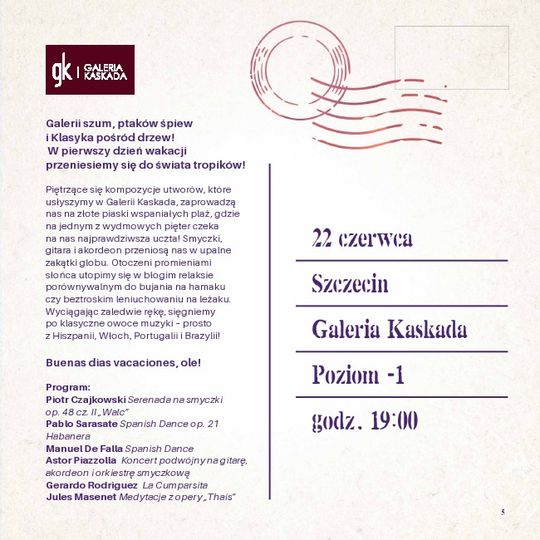 gk | GALERIA KASKADA

Galerii szum, ptaków śpiew
i Klasyka pośród drzew!
W pierwszy dzień wakacji
przeniesiemy się do świata tropików!

Piętrzące się kompozycje utworów, które usłyszymy w Galerii Kaskada, zaprowadzą nas na złote piaski wspaniałych plaż, gdzie na jednym z wydmowych pięter czeka na nas najprawdziwsza uczta! Smyczki, gitara i akordeon przeniosą nas w upalne zakątki globu. Otoczeni promieniami słońca utopimy się w błogim relaksie porównywalnym do bujania na hamaku czy beztroskim leniuchowaniu na leżaku. Wyciągając zaledwie rękę, sięgniemy po klasyczne owoce muzyki – prosto z Hiszpanii, Włoch, Portugalii i Brazylii!

Buenas dias vacaciones, ole!

Program:
Piotr Czajkowski Serenada na smyczki op. 48 cz. II „Walc"
Pablo Sarasate Spanish Dance op. 21 Habanera
Manuel De Falla Spanish Dance
Astor Piazzolla Koncert podwójny na gitarę, akordeon i orkiestrę smyczkową
Gerardo Rodriguez La Cumparsita
Jules Masenet Medytacje z opery „Thais"

22 czerwca

Szczecin

Galeria Kaskada

Poziom -1

godz. 19:00

5